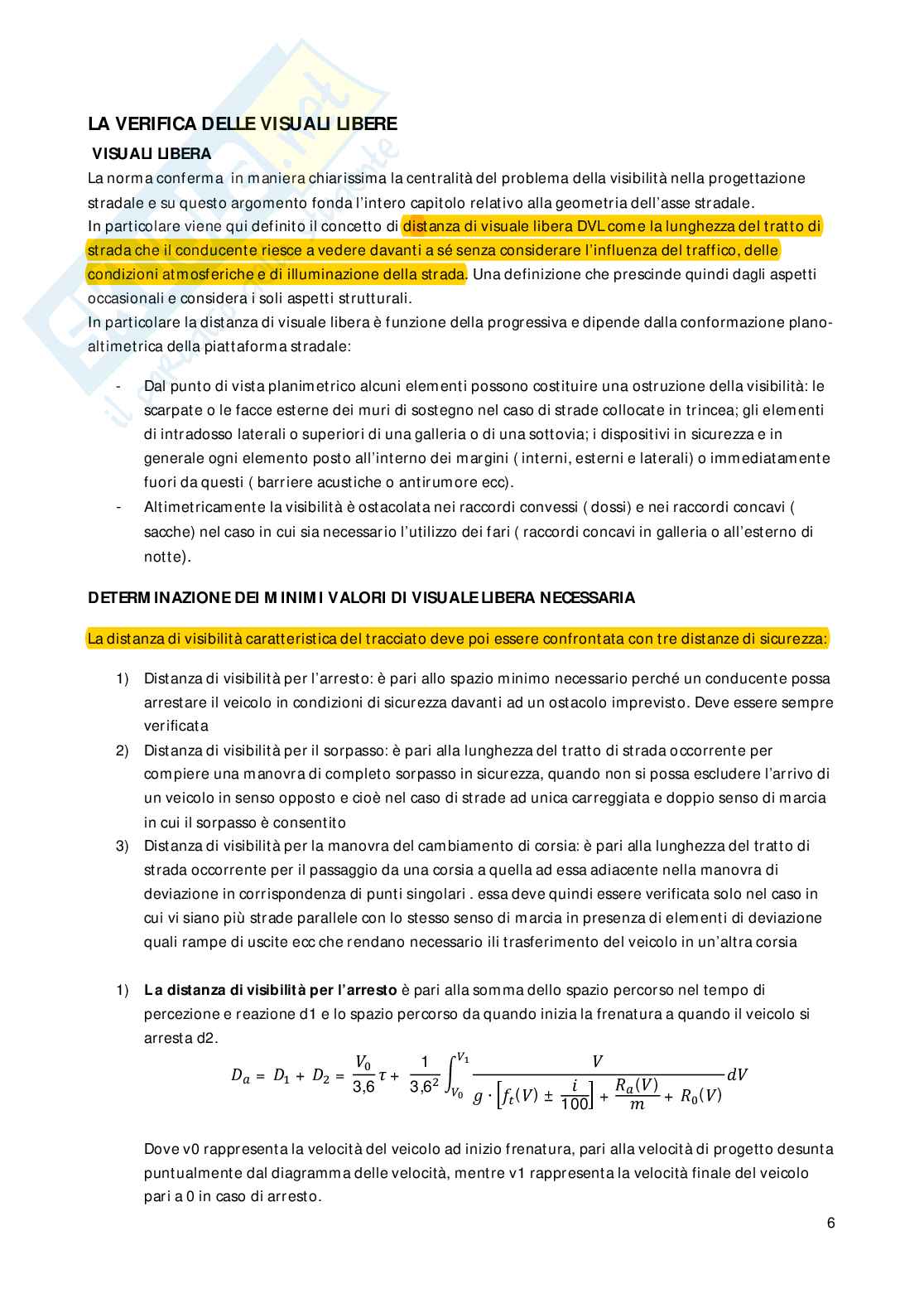 LA VERIFICA DELLE VISUALI LIBERE

VISUALI LIBERA

La norma conferma in maniera chiarissima la centralità del problema della visibilità nella progettazione stradale e su questo argomento fonda l'intero capitolo relativo alla geometria dell'asse stradale.
In particolare viene qui definito il concetto di distanza di visuale libera DVL come la lunghezza del tratto di strada che il conducente riesce a vedere davanti a sé senza considerare l'influenza del traffico, delle condizioni atmosferiche e di illuminazione della strada. Una definizione che prescinde quindi dagli aspetti occasionali e considera i soli aspetti strutturali.
In particolare la distanza di visuale libera è funzione della progressiva e dipende dalla conformazione plano-altimetrica della piattaforma stradale:

- Dal punto di vista planimetrico alcuni elementi possono costituire una ostruzione della visibilità: le scarpate o le facce esterne dei muri di sostegno nel caso di strade collocate in trincea; gli elementi di intradosso laterali o superiori di una galleria o di una sottovia; i dispositivi in sicurezza e in generale ogni elemento posto all'interno dei margini ( interni, esterni e laterali) o immediatamente fuori da questi ( barriere acustiche o antirumore ecc).
- Altimetricamente la visibilità è ostacolata nei raccordi convessi ( dossi) e nei raccordi concavi ( sacche) nel caso in cui sia necessario l'utilizzo dei fari ( raccordi concavi in galleria o all'esterno di notte).

DETERMINAZIONE DEI MINIMI VALORI DI VISUALE LIBERA NECESSARIA

La distanza di visibilità caratteristica del tracciato deve poi essere confrontata con tre distanze di sicurezza:

1) Distanza di visibilità per l'arresto: è pari allo spazio minimo necessario perché un conducente possa arrestare il veicolo in condizioni di sicurezza davanti ad un ostacolo imprevisto. Deve essere sempre verificata
2) Distanza di visibilità per il sorpasso: è pari alla lunghezza del tratto di strada occorrente per compiere una manovra di completo sorpasso in sicurezza, quando non si possa escludere l'arrivo di un veicolo in senso opposto e cioè nel caso di strade ad unica carreggiata e doppio senso di marcia in cui il sorpasso è consentito
3) Distanza di visibilità per la manovra del cambiamento di corsia: è pari alla lunghezza del tratto di strada occorrente per il passaggio da una corsia a quella ad essa adiacente nella manovra di deviazione in corrispondenza di punti singolari . essa deve quindi essere verificata solo nel caso in cui vi siano più strade parallele con lo stesso senso di marcia in presenza di elementi di deviazione quali rampe di uscite ecc che rendano necessario ili trasferimento del veicolo in un'altra corsia

1) La distanza di visibilità per l'arresto è pari alla somma dello spazio percorso nel tempo di percezione e reazione d1 e lo spazio percorso da quando inizia la frenatura a quando il veicolo si arresta d2.

$D_a = D_1 + D_2 = \frac{V_0}{3,6}\tau + \frac{1}{3,6^2}\int_{V_0}^{V_1} \frac{V}{g \cdot \left[f_t(V) \pm \frac{i}{100}\right] + \frac{R_a(V)}{m} + R_0(V)} dV$

Dove v0 rappresenta la velocità del veicolo ad inizio frenatura, pari alla velocità di progetto desunta puntualmente dal diagramma delle velocità, mentre v1 rappresenta la velocità finale del veicolo pari a 0 in caso di arresto.

6